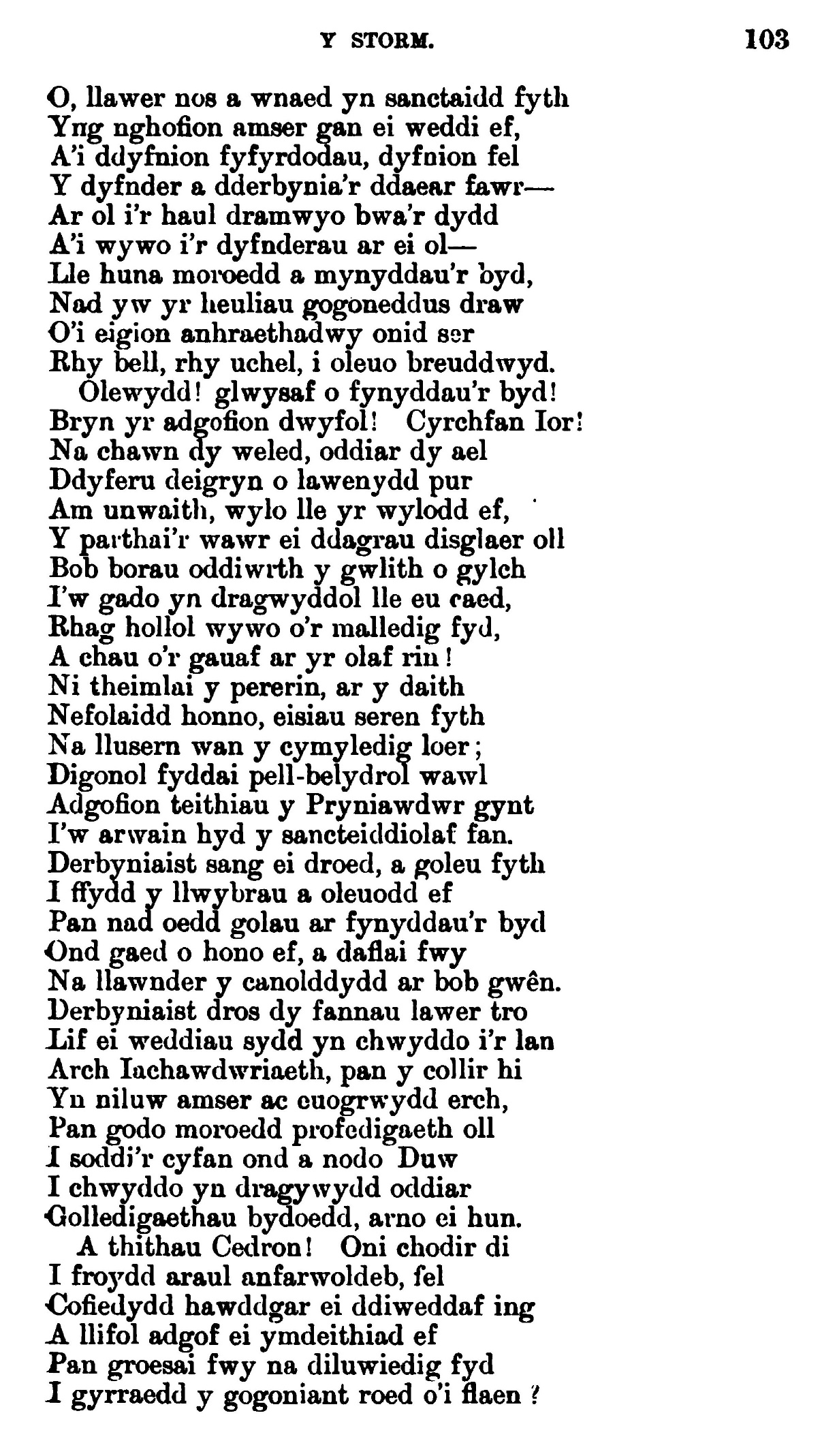 Y STORM. 103

O, llawer nos a wnaed yn sanctaidd fyth
Yng nghofion amser gan ei weddi ef,
A'i ddyfnion fyfyrdodau, dyfnion fel
Y dyfnder a dderbynia'r ddaear fawr—
Ar ol i'r haul dramwyo bwa'r dydd
A'i wywo i'r dyfnderau ar ei ol—
Lle huna moroedd a mynyddau'r byd,
Nad yw yr heuliau gogoneddus draw
O'i eigion anhraethadwy onid ser
Rhy bell, rhy uchel, i oleuo breuddwyd.
Olewydd! glwysaf o fynyddau'r byd!
Bryn yr adgofion dwyfol! Cyrchfan Ior!
Na chawn dy weled, oddiar dy ael
Ddyferu deigryn o lawenydd pur
Am unwaith, wylo lle yr wylodd ef,
Y parthai'r wawr ei ddagrau disglaer oll
Bob borau oddiwrth y gwlith o gylch
I'w gado yn dragwyddol lle eu caed,
Rhag hollol wywo o'r malledig fyd,
A chau o'r gauaf ar yr olaf rin!
Ni theimlai y pererin, ar y daith
Nefolaidd honno, eisiau seren fyth
Na llusern wan y cymyledig loer;
Digonol fyddai pell-belydrol wawl
Adgofion teithiau y Pryniawdwr gynt
I'w arwain hyd y sancteiddiolaf fan.
Derbyniaist sang ei droed, a goleu fyth
I ffydd y llwybrau a oleuodd ef
Pan nad oedd golau ar fynyddau'r byd
Ond gaed o hono ef, a daflai fwy
Na llawnder y canolddydd ar bob gwên.
Derbyniaist dros dy fannau lawer tro
Lif ei weddiau sydd yn chwyddo i'r lan
Arch Iachawdwriaeth, pan y collir hi
Yn niluw amser ac euogrwydd erch,
Pan godo moroedd profedigaeth oll
I soddi'r cyfan ond a nodo Duw
I chwyddo yn dragywydd oddiar
Golledigaethau bydoedd, arno ei hun.
A thithau Cedron! Oni chodir di
I froydd araul anfarwoldeb, fel
Cofiedydd hawddgar ei ddiweddaf ing
A llifol adgof ei ymdeithiad ef
Pan groesai fwy na diluwiedig fyd
I gyrraedd y gogoniant roed o'i flaen?